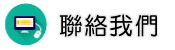 聯絡我們